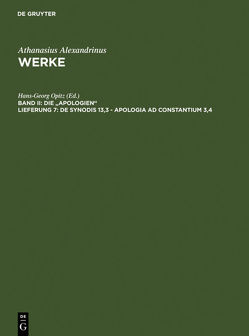 DE GRUYTER

Athanasius Alexandrinus
WERKE

Hans-Georg Opitz (Ed.)
BAND II: DIE „APOLOGIEN"
LIEFERUNG 7: DE SYNODIS 13,3 - APOLOGIA AD CONSTANTIUM 3,4

DE
G